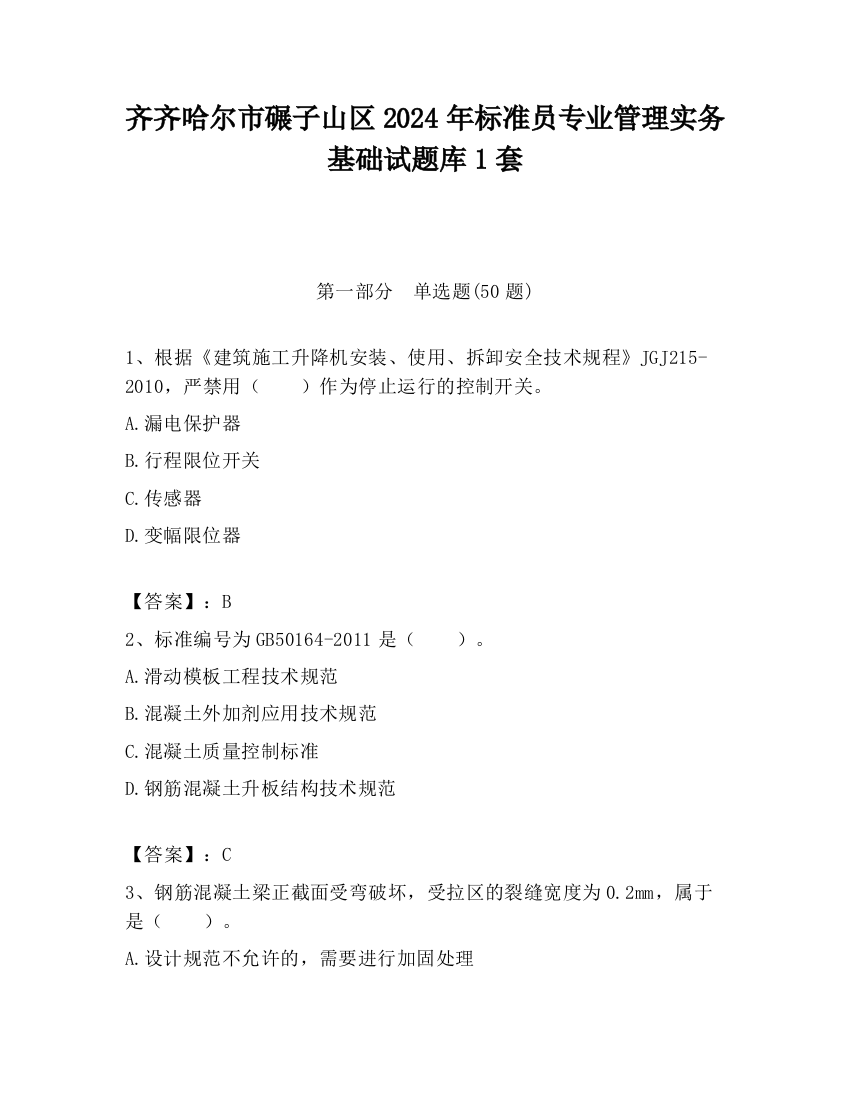 齐齐哈尔市碾子山区2024年标准员专业管理实务基础试题库1套

第一部分　单选题(50题)

1、根据《建筑施工升降机安装、使用、拆卸安全技术规程》JGJ215-2010，严禁用（　　）作为停止运行的控制开关。

A.漏电保护器

B.行程限位开关

C.传感器

D.变幅限位器

【答案】：B

2、标准编号为GB50164-2011是（　　）。

A.滑动模板工程技术规范

B.混凝土外加剂应用技术规范

C.混凝土质量控制标准

D.钢筋混凝土升板结构技术规范

【答案】：C

3、钢筋混凝土梁正截面受弯破坏，受拉区的裂缝宽度为0.2mm，属于是（　　）。

A.设计规范不允许的，需要进行加固处理